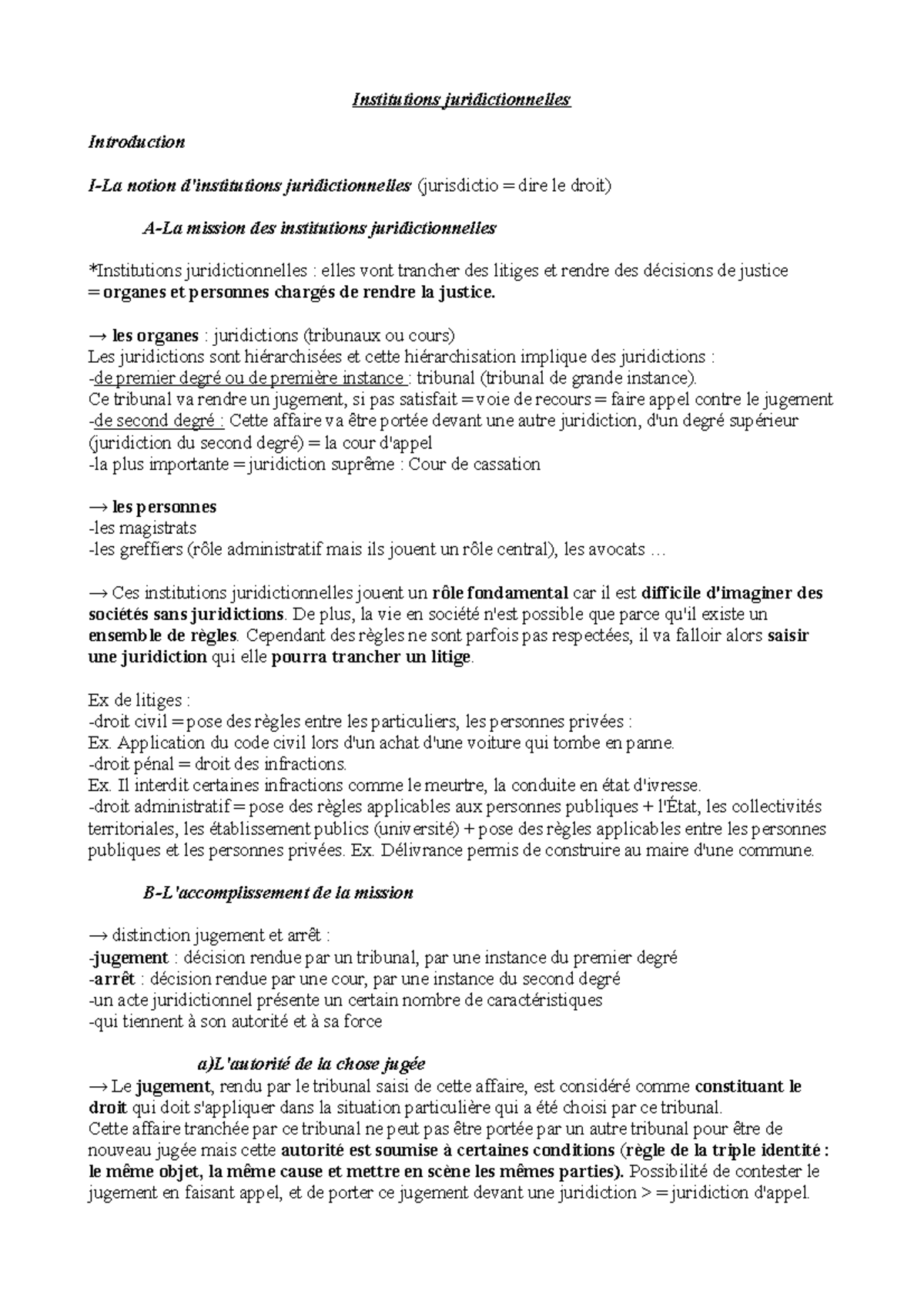 Institutions juridictionnelles

Introduction

I-La notion d'institutions juridictionnelles (jurisdictio = dire le droit)

A-La mission des institutions juridictionnelles

*Institutions juridictionnelles : elles vont trancher des litiges et rendre des décisions de justice = organes et personnes chargés de rendre la justice.

→ les organes : juridictions (tribunaux ou cours)
Les juridictions sont hiérarchisées et cette hiérarchisation implique des juridictions :
-de premier degré ou de première instance : tribunal (tribunal de grande instance).
Ce tribunal va rendre un jugement, si pas satisfait = voie de recours = faire appel contre le jugement
-de second degré : Cette affaire va être portée devant une autre juridiction, d'un degré supérieur (juridiction du second degré) = la cour d'appel
-la plus importante = juridiction suprême : Cour de cassation

→ les personnes
-les magistrats
-les greffiers (rôle administratif mais ils jouent un rôle central), les avocats …

→ Ces institutions juridictionnelles jouent un rôle fondamental car il est difficile d'imaginer des sociétés sans juridictions. De plus, la vie en société n'est possible que parce qu'il existe un ensemble de règles. Cependant des règles ne sont parfois pas respectées, il va falloir alors saisir une juridiction qui elle pourra trancher un litige.

Ex de litiges :
-droit civil = pose des règles entre les particuliers, les personnes privées :
Ex. Application du code civil lors d'un achat d'une voiture qui tombe en panne.
-droit pénal = droit des infractions.
Ex. Il interdit certaines infractions comme le meurtre, la conduite en état d'ivresse.
-droit administratif = pose des règles applicables aux personnes publiques + l'État, les collectivités territoriales, les établissement publics (université) + pose des règles applicables entre les personnes publiques et les personnes privées. Ex. Délivrance permis de construire au maire d'une commune.

B-L'accomplissement de la mission

→ distinction jugement et arrêt :
-jugement : décision rendue par un tribunal, par une instance du premier degré
-arrêt : décision rendue par une cour, par une instance du second degré
-un acte juridictionnel présente un certain nombre de caractéristiques
-qui tiennent à son autorité et à sa force

a)L'autorité de la chose jugée
→ Le jugement, rendu par le tribunal saisi de cette affaire, est considéré comme constituant le droit qui doit s'appliquer dans la situation particulière qui a été choisi par ce tribunal.
Cette affaire tranchée par ce tribunal ne peut pas être portée par un autre tribunal pour être de nouveau jugée mais cette autorité est soumise à certaines conditions (règle de la triple identité : le même objet, la même cause et mettre en scène les mêmes parties). Possibilité de contester le jugement en faisant appel, et de porter ce jugement devant une juridiction > = juridiction d'appel.